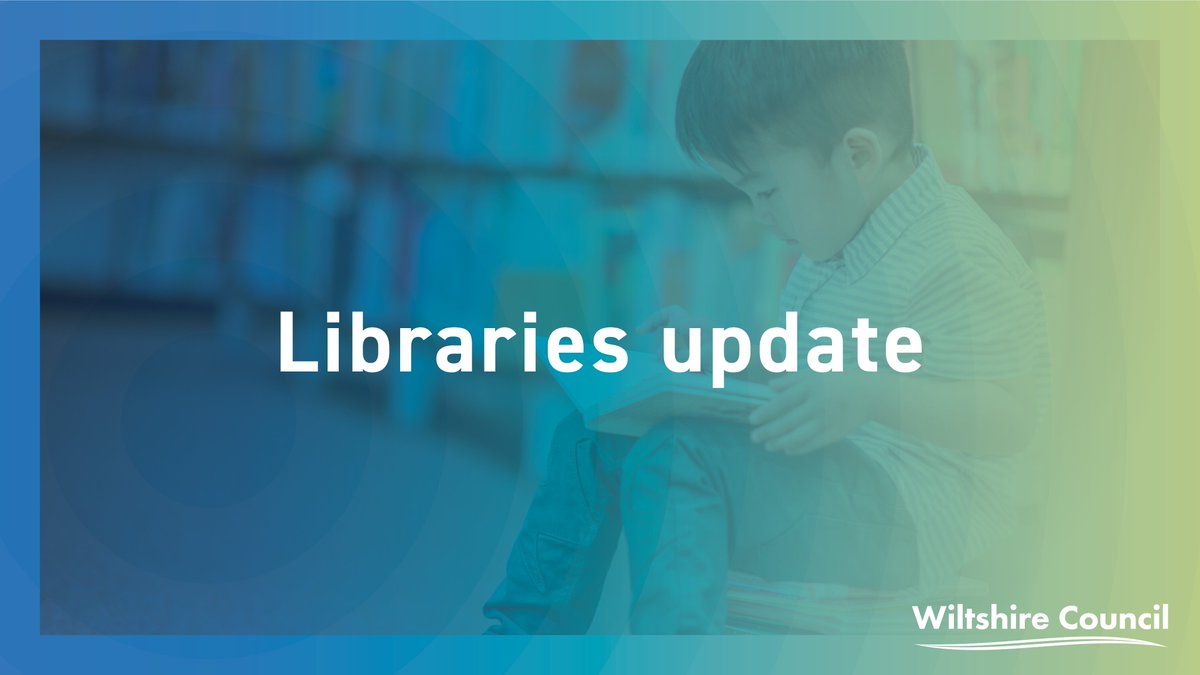 Libraries update

Wiltshire Council